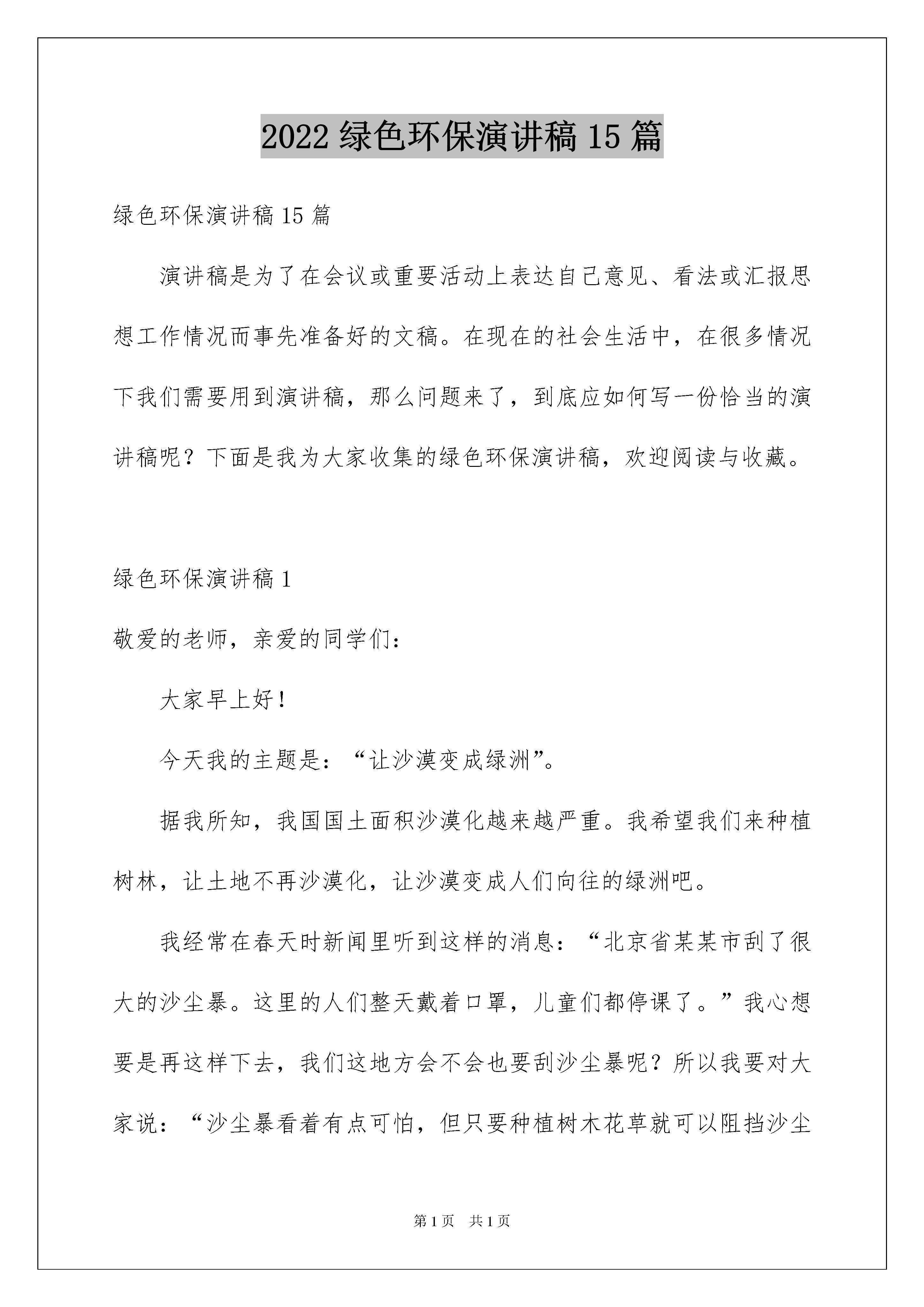 2022 绿色环保演讲稿 15 篇

绿色环保演讲稿 15 篇

演讲稿是为了在会议或重要活动上表达自己意见、看法或汇报思想工作情况而事先准备好的文稿。在现在的社会生活中，在很多情况下我们需要用到演讲稿，那么问题来了，到底应如何写一份恰当的演讲稿呢？下面是我为大家收集的绿色环保演讲稿，欢迎阅读与收藏。

绿色环保演讲稿 1

敬爱的老师，亲爱的同学们：

大家早上好！

今天我的主题是：“让沙漠变成绿洲”。

据我所知，我国国土面积沙漠化越来越严重。我希望我们来种植树林，让土地不再沙漠化，让沙漠变成人们向往的绿洲吧。

我经常在春天时新闻里听到这样的消息：“北京省某某市刮了很大的沙尘暴。这里的人们整天戴着口罩，儿童们都停课了。”我心想要是再这样下去，我们这地方会不会也要刮沙尘暴呢？所以我要对大家说：“沙尘暴看着有点可怕，但只要种植树木花草就可以阻挡沙尘

第 1 页　共 1 页